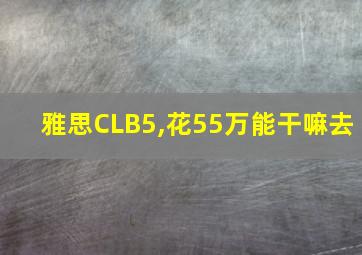 雅思CLB5,花55万能干嘛去